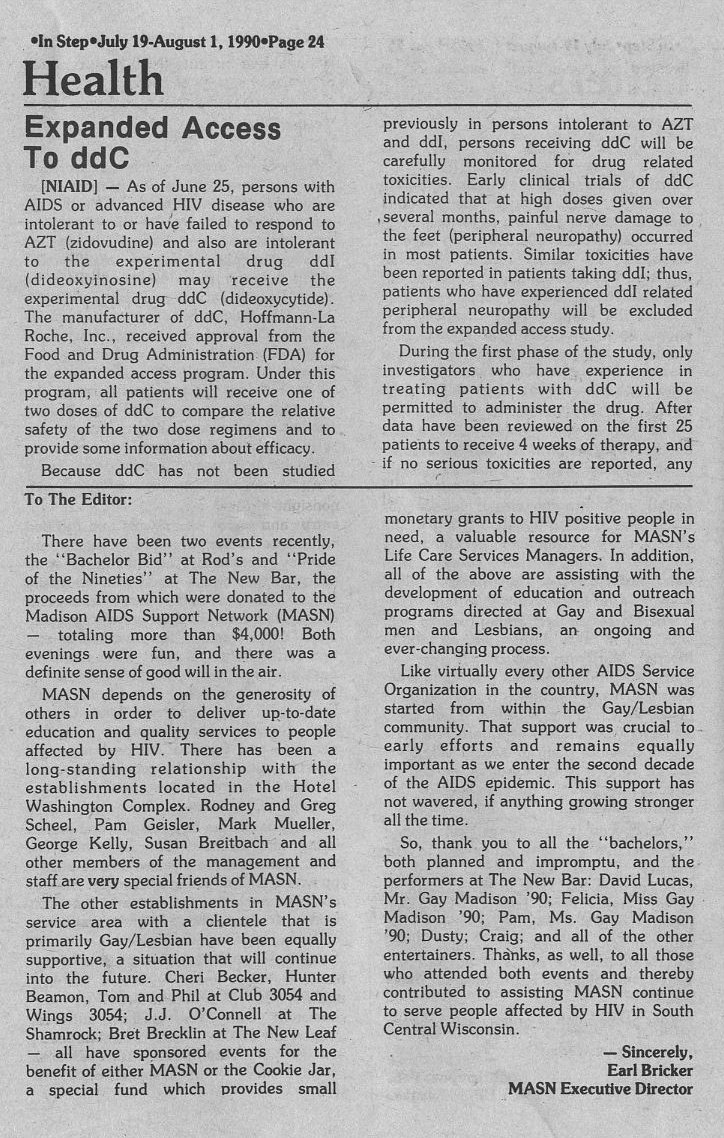 •In Step•July 19-August 1, 1990•Page 24

Health

Expanded Access To ddC

[NIAID] — As of June 25, persons with AIDS or advanced HIV disease who are intolerant to or have failed to respond to AZT (zidovudine) and also are intolerant to the experimental drug ddI (dideoxyinosine) may receive the experimental drug ddC (dideoxycytide). The manufacturer of ddC, Hoffmann-La Roche, Inc., received approval from the Food and Drug Administration (FDA) for the expanded access program. Under this program, all patients will receive one of two doses of ddC to compare the relative safety of the two dose regimens and to provide some information about efficacy.

Because ddC has not been studied previously in persons intolerant to AZT and ddI, persons receiving ddC will be carefully monitored for drug related toxicities. Early clinical trials of ddC indicated that at high doses given over several months, painful nerve damage to the feet (peripheral neuropathy) occurred in most patients. Similar toxicities have been reported in patients taking ddI; thus, patients who have experienced ddI related peripheral neuropathy will be excluded from the expanded access study.

During the first phase of the study, only investigators who have experience in treating patients with ddC will be permitted to administer the drug. After data have been reviewed on the first 25 patients to receive 4 weeks of therapy, and if no serious toxicities are reported, any

To The Editor:

There have been two events recently, the "Bachelor Bid" at Rod's and "Pride of the Nineties" at The New Bar, the proceeds from which were donated to the Madison AIDS Support Network (MASN) — totaling more than $4,000! Both evenings were fun, and there was a definite sense of good will in the air.

MASN depends on the generosity of others in order to deliver up-to-date education and quality services to people affected by HIV. There has been a long-standing relationship with the establishments located in the Hotel Washington Complex. Rodney and Greg Scheel, Pam Geisler, Mark Mueller, George Kelly, Susan Breitbach and all other members of the management and staff are very special friends of MASN.

The other establishments in MASN's service area with a clientele that is primarily Gay/Lesbian have been equally supportive, a situation that will continue into the future. Cheri Becker, Hunter Beamon, Tom and Phil at Club 3054 and Wings 3054; J.J. O'Connell at The Shamrock; Bret Brecklin at The New Leaf — all have sponsored events for the benefit of either MASN or the Cookie Jar, a special fund which provides small monetary grants to HIV positive people in need, a valuable resource for MASN's Life Care Services Managers. In addition, all of the above are assisting with the development of education and outreach programs directed at Gay and Bisexual men and Lesbians, an ongoing and ever-changing process.

Like virtually every other AIDS Service Organization in the country, MASN was started from within the Gay/Lesbian community. That support was crucial to early efforts and remains equally important as we enter the second decade of the AIDS epidemic. This support has not wavered, if anything growing stronger all the time.

So, thank you to all the "bachelors," both planned and impromptu, and the performers at The New Bar: David Lucas, Mr. Gay Madison '90; Felicia, Miss Gay Madison '90; Pam, Ms. Gay Madison '90; Dusty; Craig; and all of the other entertainers. Thanks, as well, to all those who attended both events and thereby contributed to assisting MASN continue to serve people affected by HIV in South Central Wisconsin.

— Sincerely,
Earl Bricker
MASN Executive Director